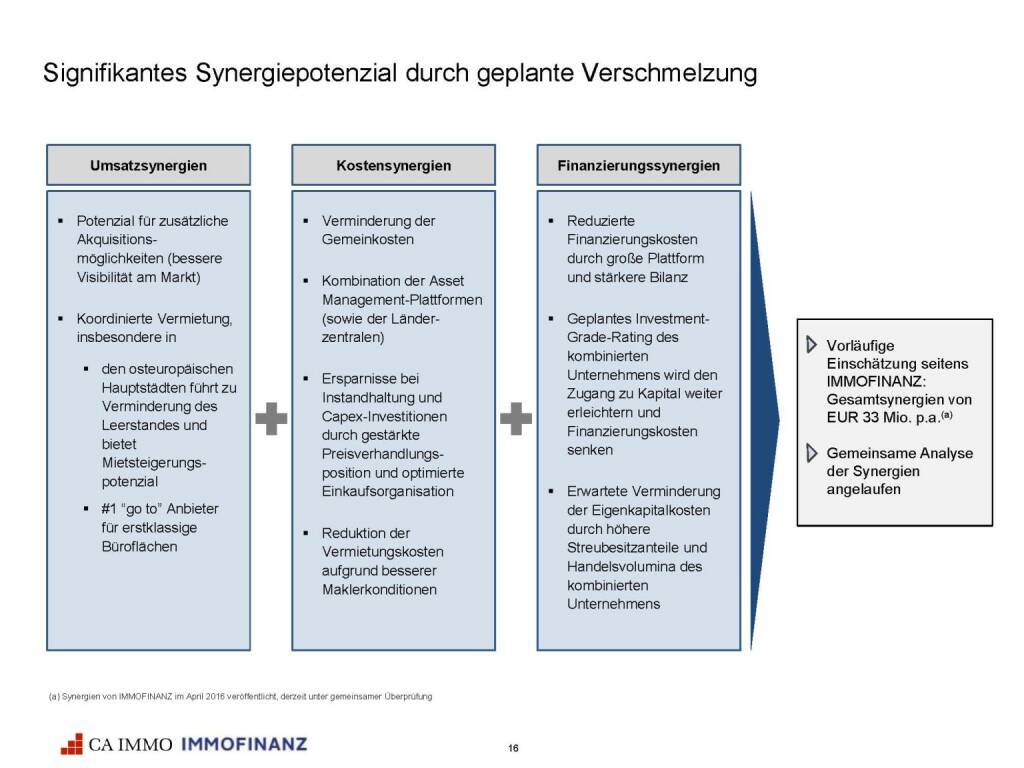 Signifikantes Synergiepotenzial durch geplante Verschmelzung

Umsatzsynergien

▪ Potenzial für zusätzliche Akquisitionsmöglichkeiten (bessere Visibilität am Markt)

▪ Koordinierte Vermietung, insbesondere in

▪ den osteuropäischen Hauptstädten führt zu Verminderung des Leerstandes und bietet Mietsteigerungspotenzial

▪ #1 "go to" Anbieter für erstklassige Büroflächen

Kostensynergien

▪ Verminderung der Gemeinkosten

▪ Kombination der Asset Management-Plattformen (sowie der Länderzentralen)

▪ Ersparnisse bei Instandhaltung und Capex-Investitionen durch gestärkte Preisverhandlungsposition und optimierte Einkaufsorganisation

▪ Reduktion der Vermietungskosten aufgrund besserer Maklerkonditionen

Finanzierungssynergien

▪ Reduzierte Finanzierungskosten durch große Plattform und stärkere Bilanz

▪ Geplantes Investment-Grade-Rating des kombinierten Unternehmens wird den Zugang zu Kapital weiter erleichtern und Finanzierungskosten senken

▪ Erwartete Verminderung der Eigenkapitalkosten durch höhere Streubesitzanteile und Handelsvolumina des kombinierten Unternehmens

Vorläufige Einschätzung seitens IMMOFINANZ: Gesamtsynergien von EUR 33 Mio. p.a.$^{(a)}$

Gemeinsame Analyse der Synergien angelaufen

(a) Synergien von IMMOFINANZ im April 2016 veröffentlicht, derzeit unter gemeinsamer Überprüfung

CA IMMO IMMOFINANZ

16